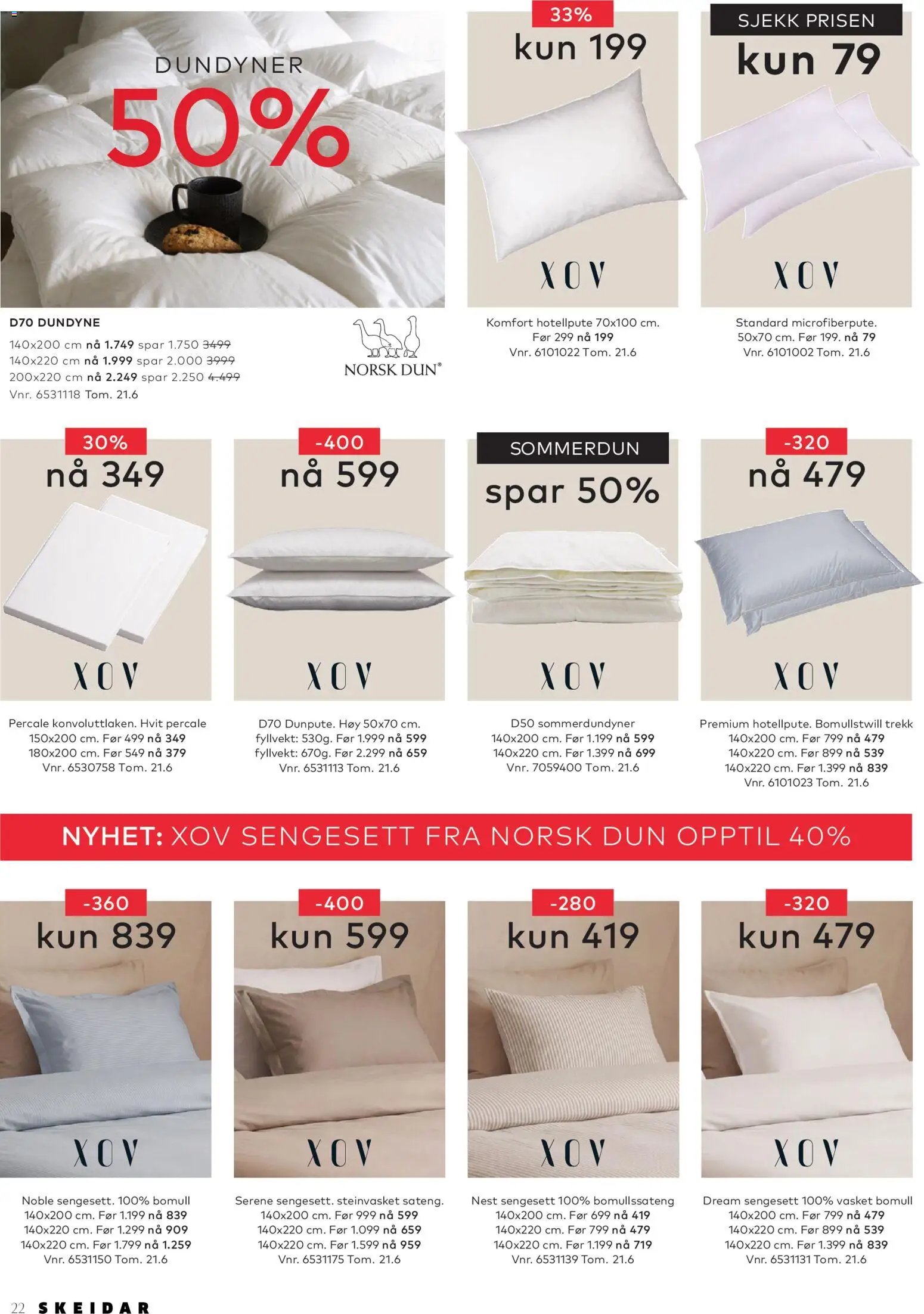 DUNDYNER
50%

D70 DUNDYNE
140x200 cm nå 1.749 spar 1.750 3499
140x220 cm nå 1.999 spar 2.000 3999
200x220 cm nå 2.249 spar 2.250 4.499
Vnr. 6531118 Tom. 21.6

NORSK DUN®

33%
kun 199
XOV
Komfort hotellpute 70x100 cm. Før 299 nå 199
Vnr. 6101022 Tom. 21.6

SJEKK PRISEN
kun 79
XOV
Standard microfiberpute. 50x70 cm. Før 199. nå 79
Vnr. 6101002 Tom. 21.6

30%
nå 349
XOV
Percale konvoluttlaken. Hvit percale
150x200 cm. Før 499 nå 349
180x200 cm. Før 549 nå 379
Vnr. 6530758 Tom. 21.6

-400
nå 599
XOV
D70 Dunpute. Høy 50x70 cm.
fyllvekt: 530g. Før 1.999 nå 599
fyllvekt: 670g. Før 2.299 nå 659
Vnr. 6531113 Tom. 21.6

SOMMERDUN
spar 50%
XOV
D50 sommerdundyner
140x200 cm. Før 1.199 nå 599
140x220 cm. Før 1.399 nå 699
Vnr. 7059400 Tom. 21.6

-320
nå 479
XOV
Premium hotellpute. Bomullstwill trekk
140x200 cm. Før 799 nå 479
140x220 cm. Før 899 nå 539
140x220 cm. Før 1.399 nå 839
Vnr. 6101023 Tom. 21.6

NYHET: XOV SENGESETT FRA NORSK DUN OPPTIL 40%

-360
kun 839
XOV
Noble sengesett. 100% bomull
140x200 cm. Før 1.199 nå 839
140x220 cm. Før 1.299 nå 909
140x220 cm. Før 1.799 nå 1.259
Vnr. 6531150 Tom. 21.6

-400
kun 599
XOV
Serene sengesett. steinvasket sateng.
140x200 cm. Før 999 nå 599
140x220 cm. Før 1.099 nå 659
140x220 cm. Før 1.599 nå 959
Vnr. 6531175 Tom. 21.6

-280
kun 419
XOV
Nest sengesett 100% bomullssateng
140x200 cm. Før 699 nå 419
140x220 cm. Før 799 nå 479
140x220 cm. Før 1.199 nå 719
Vnr. 6531139 Tom. 21.6

-320
kun 479
XOV
Dream sengesett 100% vasket bomull
140x200 cm. Før 799 nå 479
140x220 cm. Før 899 nå 539
140x220 cm. Før 1.399 nå 839
Vnr. 6531131 Tom. 21.6

22 SKEIDAR